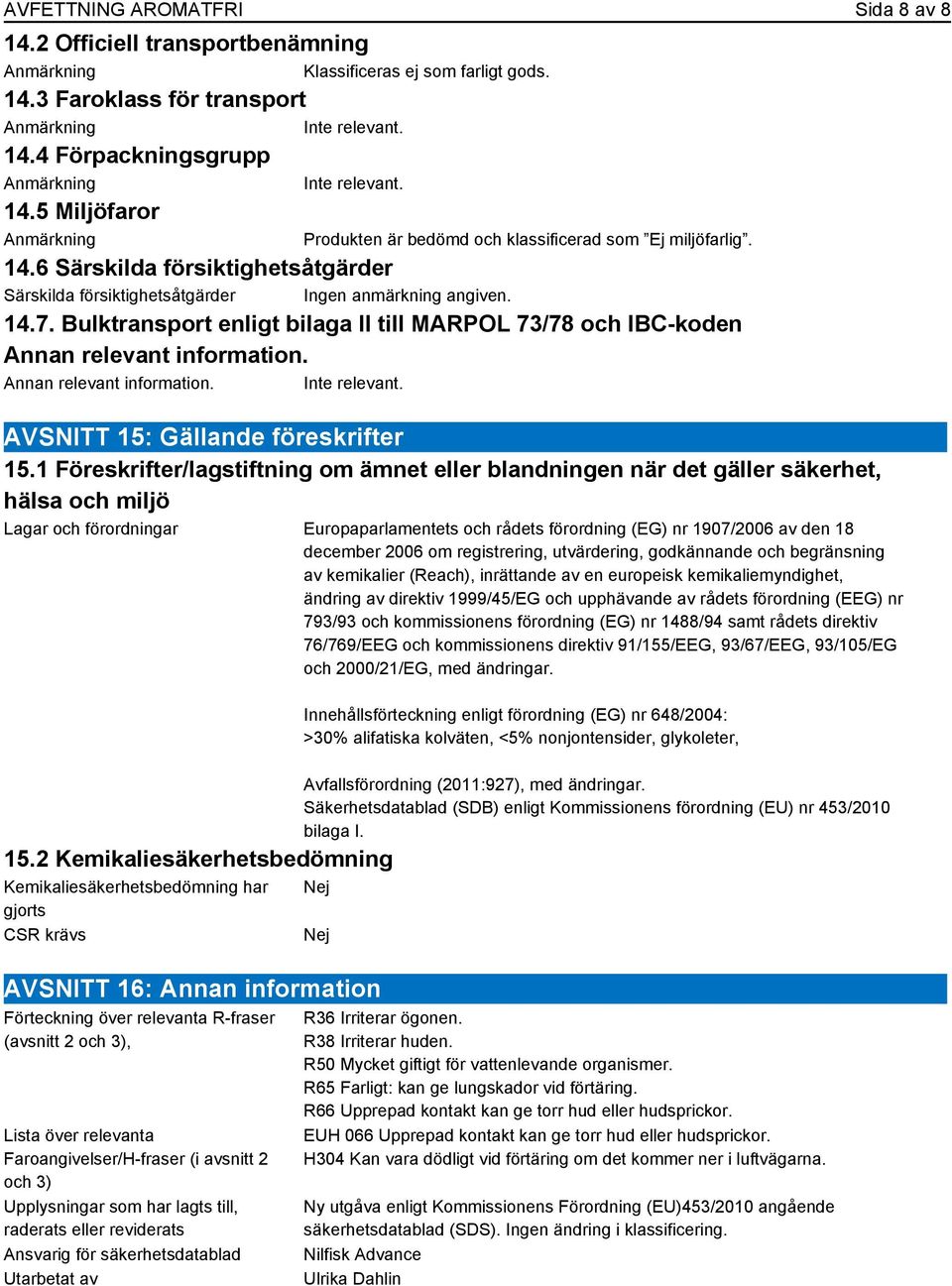 AVFETTNING AROMATFRI Sida 8 av 8

14.2 Officiell transportbenämning
Anmärkning Klassificeras ej som farligt gods.

14.3 Faroklass för transport
Anmärkning Inte relevant.

14.4 Förpackningsgrupp
Anmärkning Inte relevant.

14.5 Miljöfaror
Anmärkning Produkten är bedömd och klassificerad som ”Ej miljöfarlig”.

14.6 Särskilda försiktighetsåtgärder
Särskilda försiktighetsåtgärder Ingen anmärkning angiven.

14.7. Bulktransport enligt bilaga II till MARPOL 73/78 och IBC-koden
Annan relevant information.
Annan relevant information. Inte relevant.

AVSNITT 15: Gällande föreskrifter

15.1 Föreskrifter/lagstiftning om ämnet eller blandningen när det gäller säkerhet, hälsa och miljö

Lagar och förordningar Europaparlamentets och rådets förordning (EG) nr 1907/2006 av den 18 december 2006 om registrering, utvärdering, godkännande och begränsning av kemikalier (Reach), inrättande av en europeisk kemikaliemyndighet, ändring av direktiv 1999/45/EG och upphävande av rådets förordning (EEG) nr 793/93 och kommissionens förordning (EG) nr 1488/94 samt rådets direktiv 76/769/EEG och kommissionens direktiv 91/155/EEG, 93/67/EEG, 93/105/EG och 2000/21/EG, med ändringar.

Innehållsförteckning enligt förordning (EG) nr 648/2004:
>30% alifatiska kolväten, <5% nonjontensider, glykoleter,

Avfallsförordning (2011:927), med ändringar.
Säkerhetsdatablad (SDB) enligt Kommissionens förordning (EU) nr 453/2010 bilaga I.

15.2 Kemikaliesäkerhetsbedömning
Kemikaliesäkerhetsbedömning har gjorts Nej
CSR krävs Nej

AVSNITT 16: Annan information

Förteckning över relevanta R-fraser (avsnitt 2 och 3), R36 Irriterar ögonen.
R38 Irriterar huden.
R50 Mycket giftigt för vattenlevande organismer.
R65 Farligt: kan ge lungskador vid förtäring.
R66 Upprepad kontakt kan ge torr hud eller hudsprickor.

Lista över relevanta Faroangivelser/H-fraser (i avsnitt 2 och 3) EUH 066 Upprepad kontakt kan ge torr hud eller hudsprickor.
H304 Kan vara dödligt vid förtäring om det kommer ner i luftvägarna.

Upplysningar som har lagts till, raderats eller reviderats Ny utgåva enligt Kommissionens Förordning (EU)453/2010 angående säkerhetsdatablad (SDS). Ingen ändring i klassificering.

Ansvarig för säkerhetsdatablad Nilfisk Advance
Utarbetat av Ulrika Dahlin